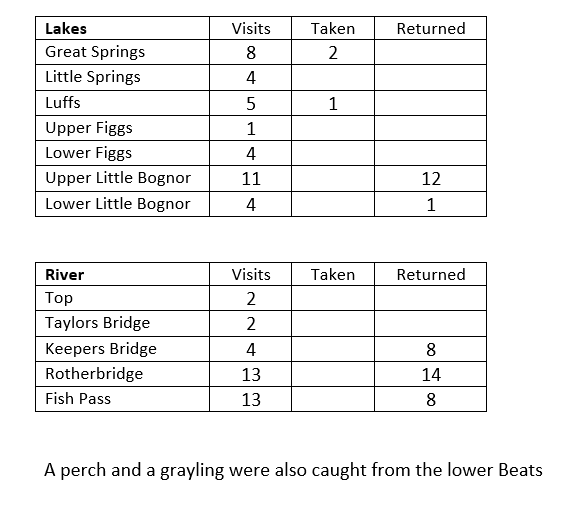 | Lakes | Visits | Taken | Returned |
|---|---|---|---|
| Great Springs | 8 | 2 | |
| Little Springs | 4 | | |
| Luffs | 5 | 1 | |
| Upper Figgs | 1 | | |
| Lower Figgs | 4 | | |
| Upper Little Bognor | 11 | | 12 |
| Lower Little Bognor | 4 | | 1 |

| River | Visits | Taken | Returned |
|---|---|---|---|
| Top | 2 | | |
| Taylors Bridge | 2 | | |
| Keepers Bridge | 4 | | 8 |
| Rotherbridge | 13 | | 14 |
| Fish Pass | 13 | | 8 |

A perch and a grayling were also caught from the lower Beats